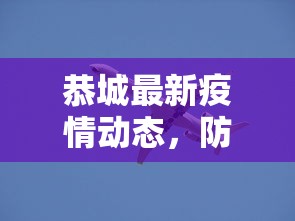 恭城最新疫情动态，防